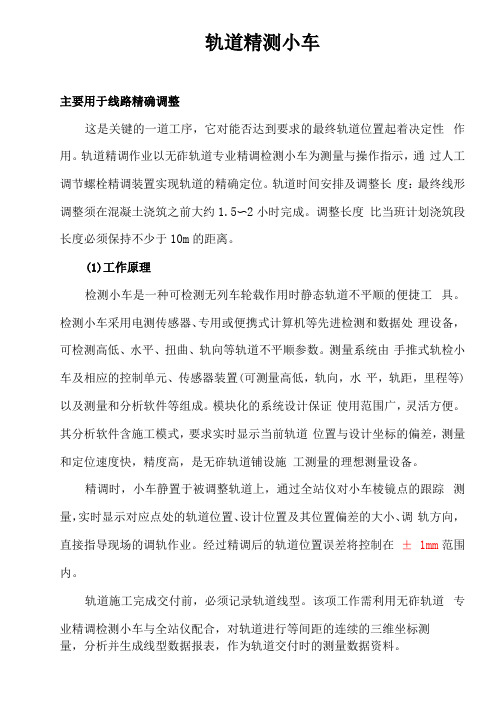 轨道精测小车

主要用于线路精确调整

这是关键的一道工序，它对能否达到要求的最终轨道位置起着决定性 作用。轨道精调作业以无砟轨道专业精调检测小车为测量与操作指示，通 过人工调节螺栓精调装置实现轨道的精确定位。轨道时间安排及调整长 度：最终线形调整须在混凝土浇筑之前大约 1.5~2 小时完成。调整长度 比当班计划浇筑段长度必须保持不少于 10m 的距离。

(1)工作原理

检测小车是一种可检测无列车轮载作用时静态轨道不平顺的便捷工 具。检测小车采用电测传感器、专用或便携式计算机等先进检测和数据处 理设备，可检测高低、水平、扭曲、轨向等轨道不平顺参数。测量系统由 手推式轨检小车及相应的控制单元、传感器装置(可测量高低，轨向，水 平，轨距，里程等)以及测量和分析软件等组成。模块化的系统设计保证 使用范围广，灵活方便。其分析软件含施工模式，要求实时显示当前轨道 位置与设计坐标的偏差，测量和定位速度快，精度高，是无砟轨道铺设施 工测量的理想测量设备。

精调时，小车静置于被调整轨道上，通过全站仪对小车棱镜点的跟踪 测量，实时显示对应点处的轨道位置、设计位置及其位置偏差的大小、调 轨方向，直接指导现场的调轨作业。经过精调后的轨道位置误差将控制在 ± 1mm 范围内。

轨道施工完成交付前，必须记录轨道线型。该项工作需利用无砟轨道 专业精调检测小车与全站仪配合，对轨道进行等间距的连续的三维坐标测量，分析并生成线型数据报表，作为轨道交付时的测量数据资料。